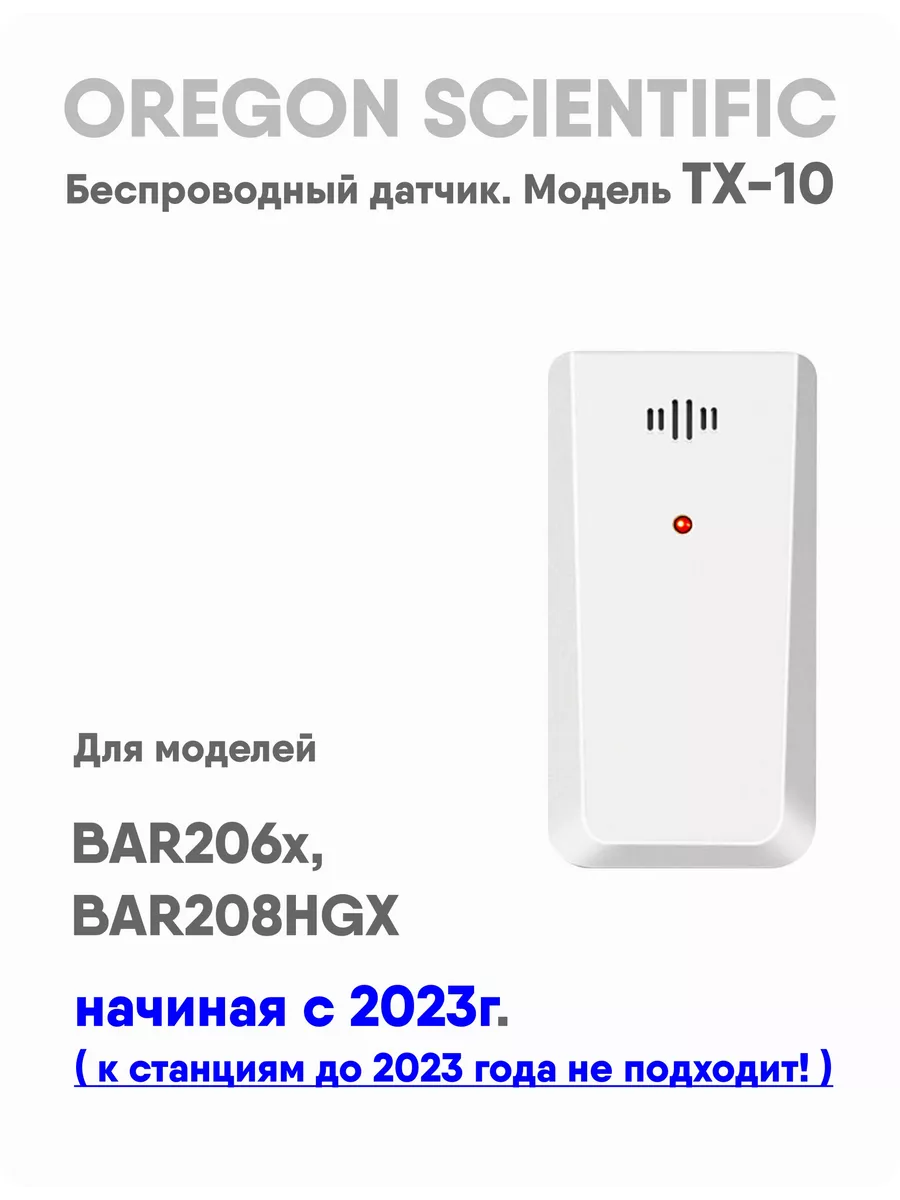 OREGON SCIENTIFIC

Беспроводный датчик. Модель TX-10

Для моделей

BAR206x,
BAR208HGX

начиная с 2023г.

( к станциям до 2023 года не подходит! )